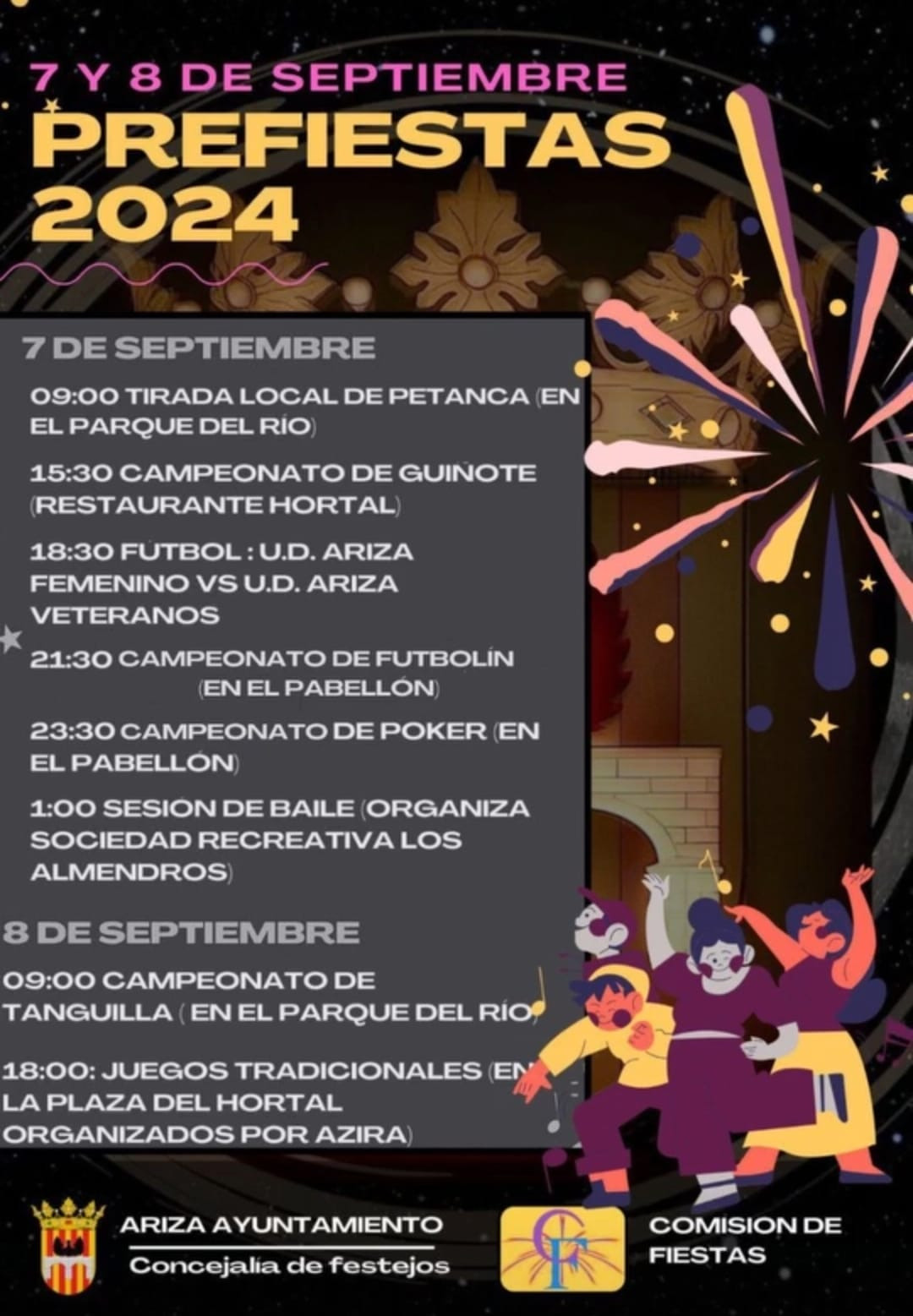 7 Y 8 DE SEPTIEMBRE
PREFIESTAS
2024

7 DE SEPTIEMBRE

09:00 TIRADA LOCAL DE PETANCA (EN EL PARQUE DEL RÍO)

15:30 CAMPEONATO DE GUIÑOTE (RESTAURANTE HORTAL)

18:30 FUTBOL : U.D. ARIZA FEMENINO VS U.D. ARIZA VETERANOS

21:30 CAMPEONATO DE FUTBOLÍN (EN EL PABELLÓN)

23:30 CAMPEONATO DE POKER (EN EL PABELLÓN)

1:00 SESION DE BAILE (ORGANIZA SOCIEDAD RECREATIVA LOS ALMENDROS)

8 DE SEPTIEMBRE

09:00 CAMPEONATO DE TANGUILLA ( EN EL PARQUE DEL RÍO)

18:00: JUEGOS TRADICIONALES (EN LA PLAZA DEL HORTAL ORGANIZADOS POR AZIRA)

ARIZA AYUNTAMIENTO
Concejalia de festejos

CF

COMISION DE FIESTAS